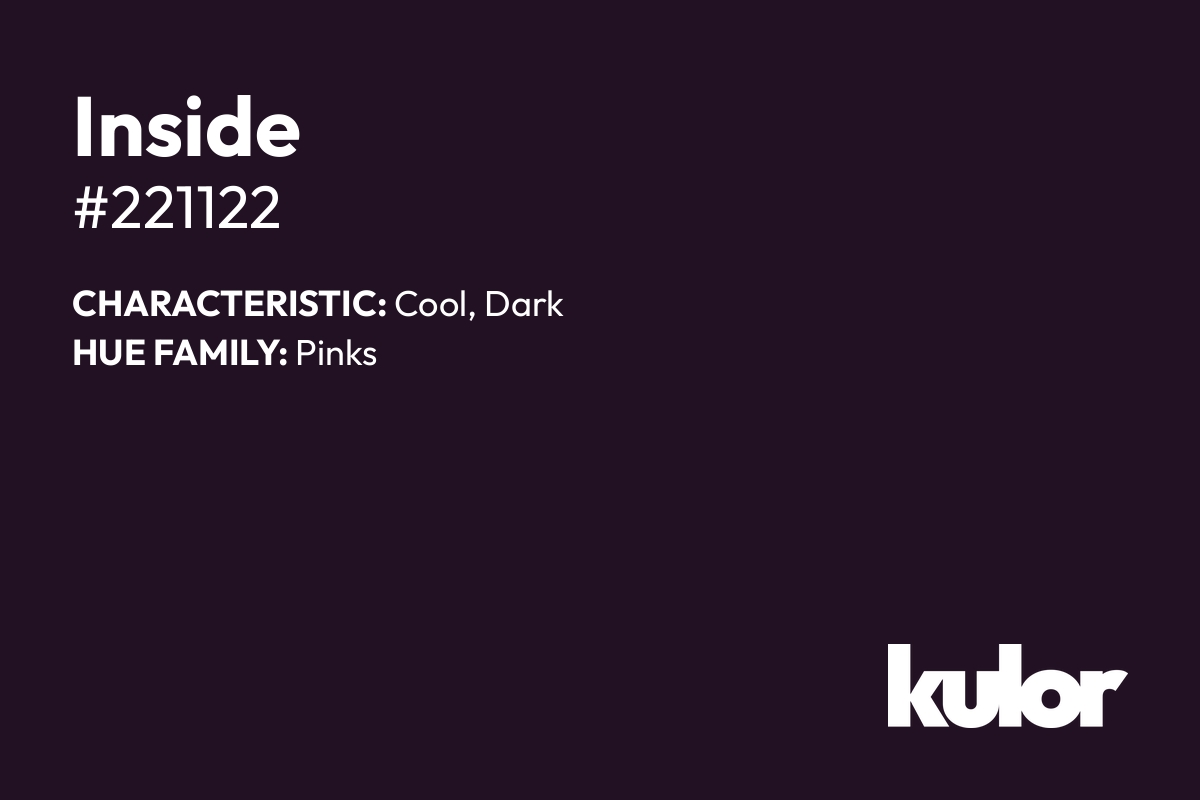 Inside
#221122

CHARACTERISTIC: Cool, Dark
HUE FAMILY: Pinks

kulor